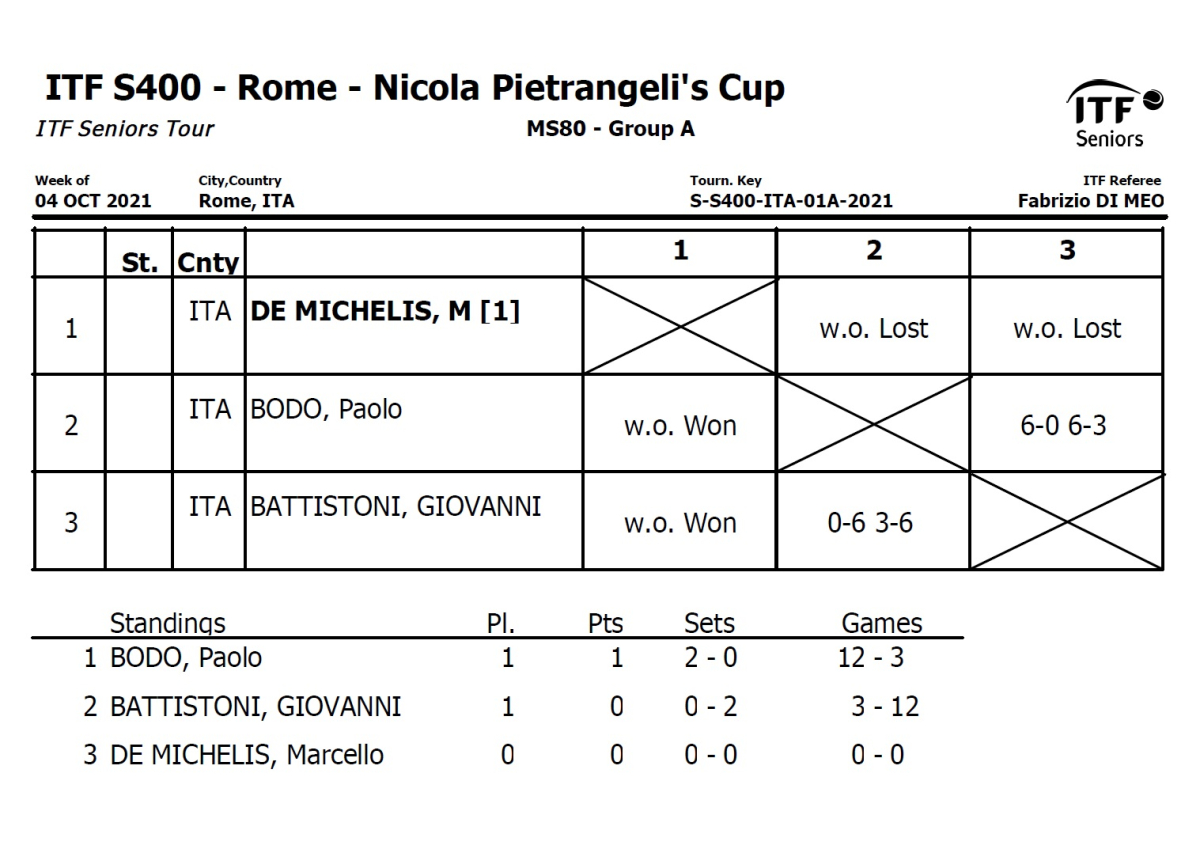 ITF S400 - Rome - Nicola Pietrangeli's Cup

ITF Seniors Tour

MS80 - Group A

ITF Seniors

Week of
04 OCT 2021

City,Country
Rome, ITA

Tourn. Key
S-S400-ITA-01A-2021

ITF Referee
Fabrizio DI MEO

| | St. | Cnty | | 1 | 2 | 3 |
|---|---|---|---|---|---|---|
| 1 | | ITA | DE MICHELIS, M [1] | | w.o. Lost | w.o. Lost |
| 2 | | ITA | BODO, Paolo | w.o. Won | | 6-0 6-3 |
| 3 | | ITA | BATTISTONI, GIOVANNI | w.o. Won | 0-6 3-6 | |

| Standings | Pl. | Pts | Sets | Games |
|---|---|---|---|---|
| 1 BODO, Paolo | 1 | 1 | 2 - 0 | 12 - 3 |
| 2 BATTISTONI, GIOVANNI | 1 | 0 | 0 - 2 | 3 - 12 |
| 3 DE MICHELIS, Marcello | 0 | 0 | 0 - 0 | 0 - 0 |